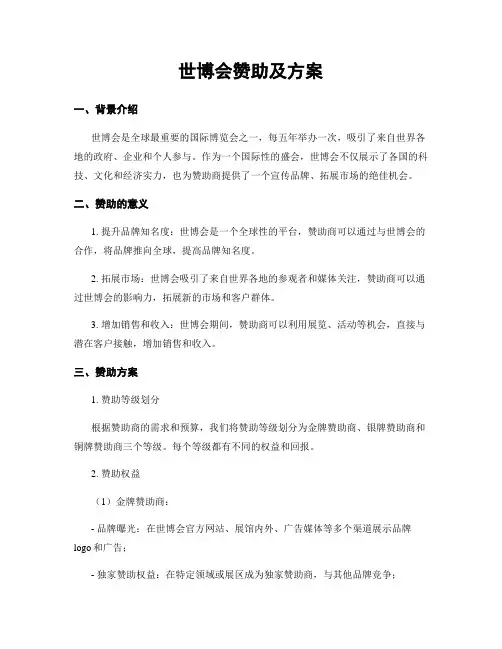 世博会赞助及方案

一、背景介绍

世博会是全球最重要的国际博览会之一，每五年举办一次，吸引了来自世界各地的政府、企业和个人参与。作为一个国际性的盛会，世博会不仅展示了各国的科技、文化和经济实力，也为赞助商提供了一个宣传品牌、拓展市场的绝佳机会。

二、赞助的意义

1. 提升品牌知名度：世博会是一个全球性的平台，赞助商可以通过与世博会的合作，将品牌推向全球，提高品牌知名度。

2. 拓展市场：世博会吸引了来自世界各地的参观者和媒体关注，赞助商可以通过世博会的影响力，拓展新的市场和客户群体。

3. 增加销售和收入：世博会期间，赞助商可以利用展览、活动等机会，直接与潜在客户接触，增加销售和收入。

三、赞助方案

1. 赞助等级划分

根据赞助商的需求和预算，我们将赞助等级划分为金牌赞助商、银牌赞助商和铜牌赞助商三个等级。每个等级都有不同的权益和回报。

2. 赞助权益

（1）金牌赞助商：

- 品牌曝光：在世博会官方网站、展馆内外、广告媒体等多个渠道展示品牌logo和广告；

- 独家赞助权益：在特定领域或展区成为独家赞助商，与其他品牌竞争；